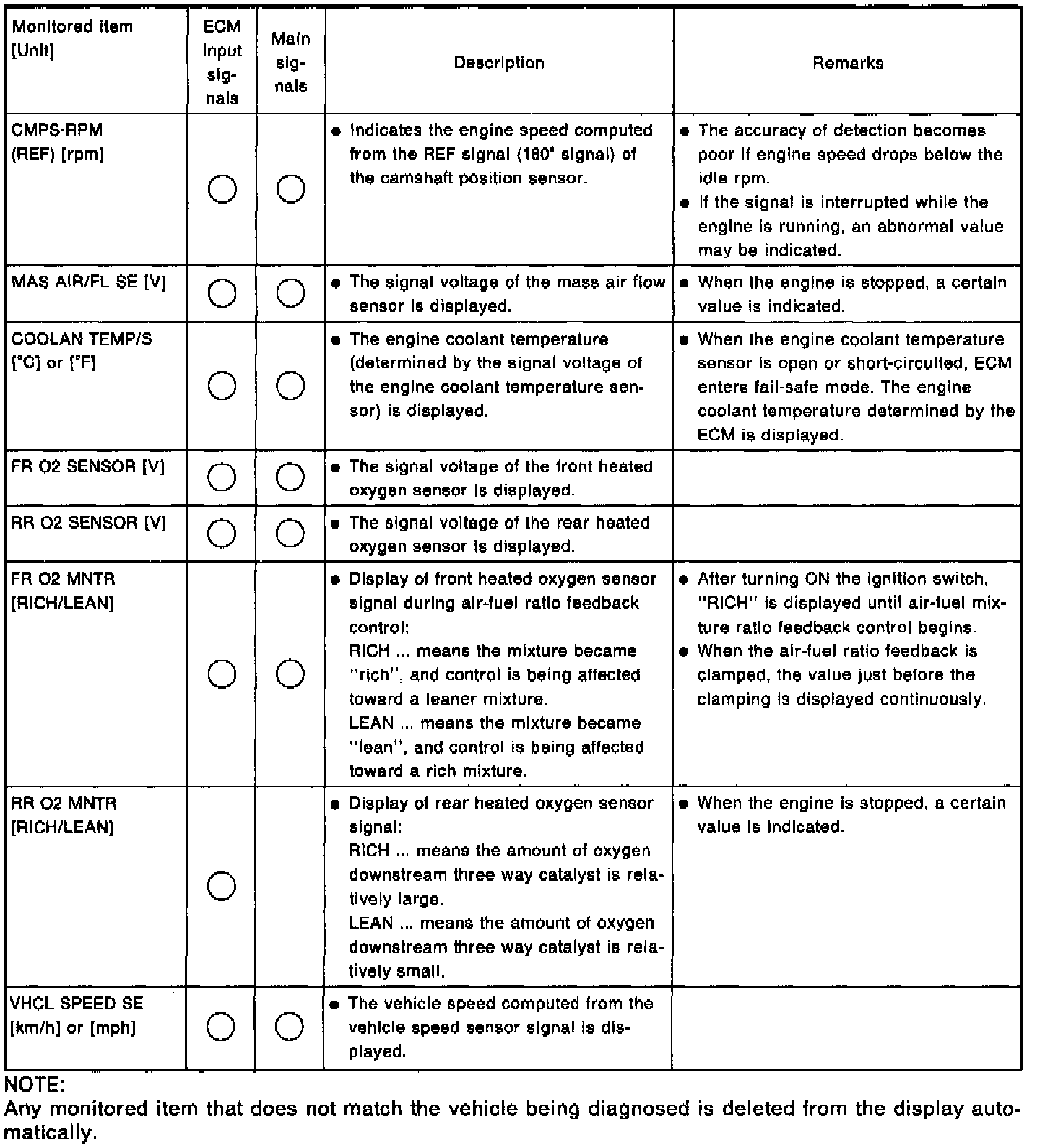 | Monitored item [Unit] | ECM input signals | Main signals | Description | Remarks |
|---|---|---|---|---|
| CMPS·RPM (REF) [rpm] | ○ | ○ | ● Indicates the engine speed computed from the REF signal (180° signal) of the camshaft position sensor. | ● The accuracy of detection becomes poor if engine speed drops below the idle rpm. ● If the signal is interrupted while the engine is running, an abnormal value may be indicated. |
| MAS AIR/FL SE [V] | ○ | ○ | ● The signal voltage of the mass air flow sensor is displayed. | ● When the engine is stopped, a certain value is indicated. |
| COOLAN TEMP/S [°C] or [°F] | ○ | ○ | ● The engine coolant temperature (determined by the signal voltage of the engine coolant temperature sensor) is displayed. | ● When the engine coolant temperature sensor is open or short-circuited, ECM enters fail-safe mode. The engine coolant temperature determined by the ECM is displayed. |
| FR O2 SENSOR [V] | ○ | ○ | ● The signal voltage of the front heated oxygen sensor is displayed. | |
| RR O2 SENSOR [V] | ○ | ○ | ● The signal voltage of the rear heated oxygen sensor is displayed. | |
| FR O2 MNTR [RICH/LEAN] | ○ | ○ | ● Display of front heated oxygen sensor signal during air-fuel ratio feedback control: RICH ... means the mixture became "rich", and control is being affected toward a leaner mixture. LEAN ... means the mixture became "lean", and control is being affected toward a rich mixture. | ● After turning ON the ignition switch, "RICH" is displayed until air-fuel mixture ratio feedback control begins. ● When the air-fuel ratio feedback is clamped, the value just before the clamping is displayed continuously. |
| RR O2 MNTR [RICH/LEAN] | ○ | | ● Display of rear heated oxygen sensor signal: RICH ... means the amount of oxygen downstream three way catalyst is relatively large. LEAN ... means the amount of oxygen downstream three way catalyst is relatively small. | ● When the engine is stopped, a certain value is indicated. |
| VHCL SPEED SE [km/h] or [mph] | ○ | ○ | ● The vehicle speed computed from the vehicle speed sensor signal is displayed. | |

NOTE:
Any monitored item that does not match the vehicle being diagnosed is deleted from the display automatically.